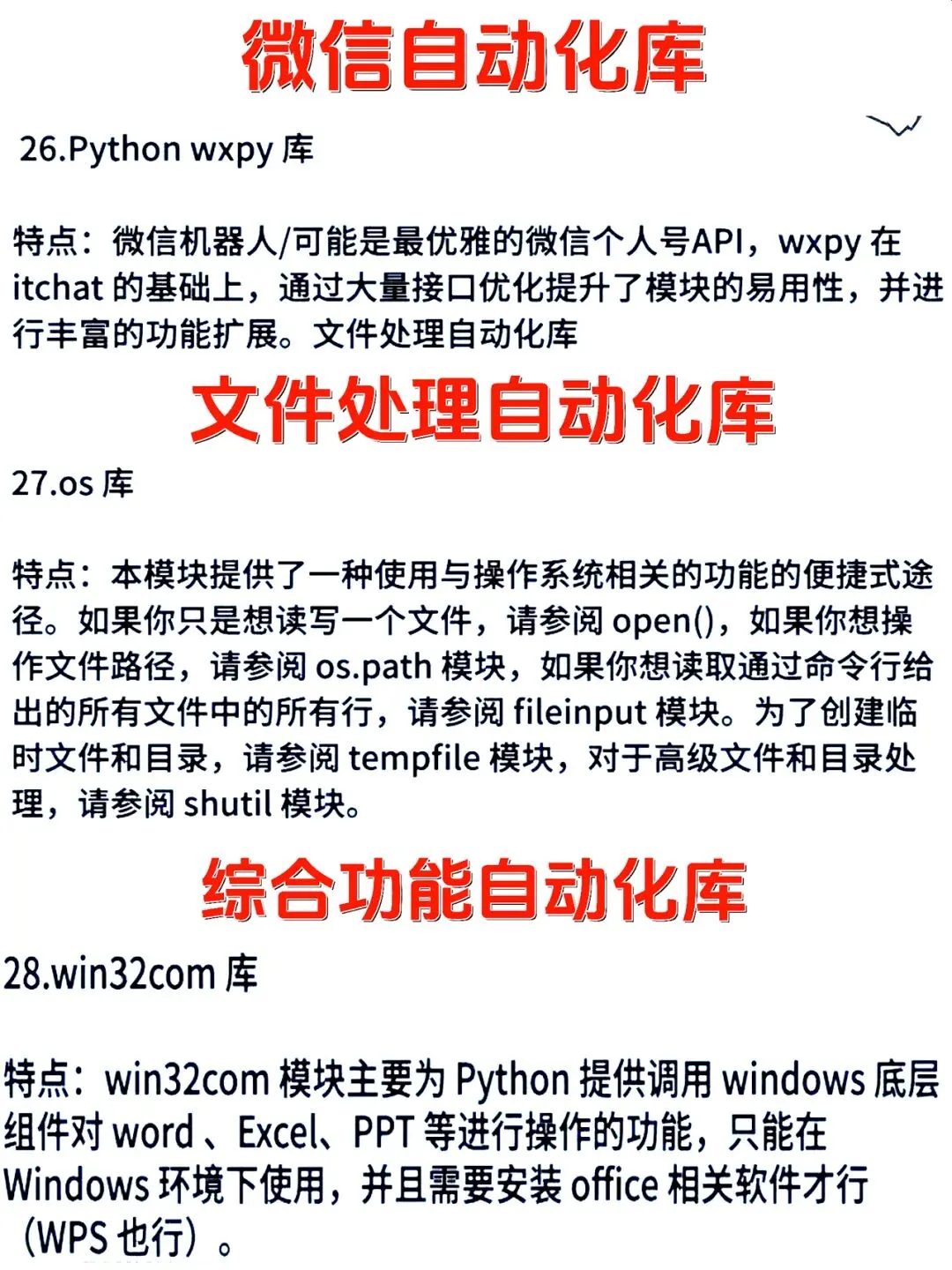 微信自动化库

26.Python wxpy 库

特点：微信机器人/可能是最优雅的微信个人号API，wxpy 在 itchat 的基础上，通过大量接口优化提升了模块的易用性，并进行丰富的功能扩展。文件处理自动化库

文件处理自动化库

27.os 库

特点：本模块提供了一种使用与操作系统相关的功能的便捷式途径。如果你只是想读写一个文件，请参阅 open()，如果你想操作文件路径，请参阅 os.path 模块，如果你想读取通过命令行给出的所有文件中的所有行，请参阅 fileinput 模块。为了创建临时文件和目录，请参阅 tempfile 模块，对于高级文件和目录处理，请参阅 shutil 模块。

综合功能自动化库

28.win32com 库

特点：win32com 模块主要为 Python 提供调用 windows 底层组件对 word 、Excel、PPT 等进行操作的功能，只能在 Windows 环境下使用，并且需要安装 office 相关软件才行（WPS 也行）。